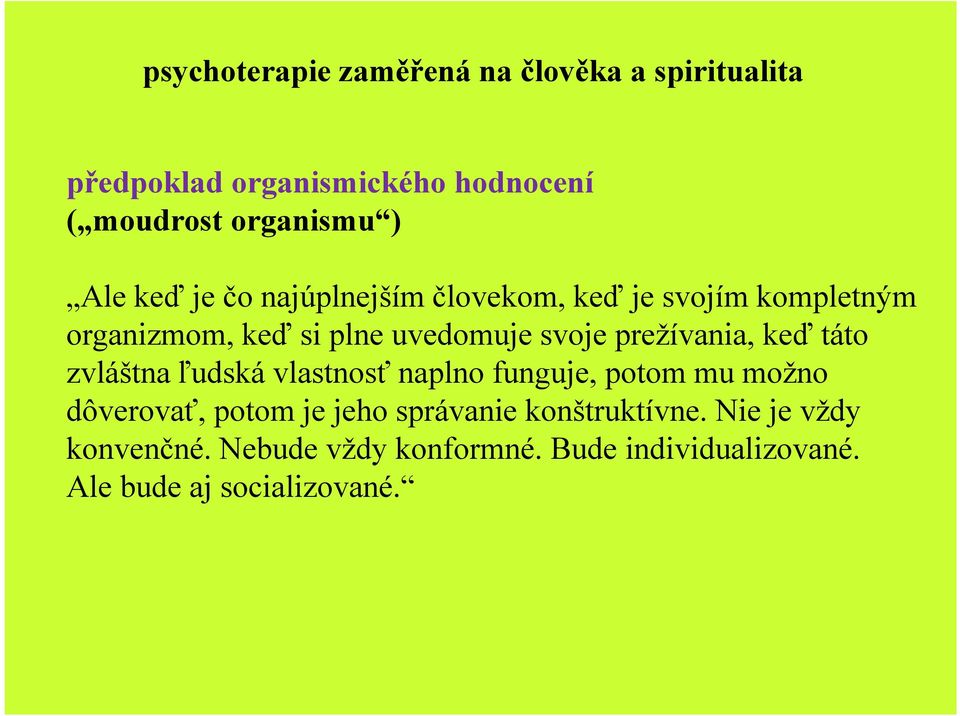 psychoterapie zaměřená na člověka a spiritualita

předpoklad organismického hodnocení („moudrost organismu“)

„Ale keď je čo najúplnejším človekom, keď je svojím kompletným organizmom, keď si plne uvedomuje svoje prežívania, keď táto zvláštna ľudská vlastnosť naplno funguje, potom mu možno dôverovať, potom je jeho správanie konštruktívne. Nie je vždy konvenčné. Nebude vždy konformné. Bude individualizované. Ale bude aj socializované.“